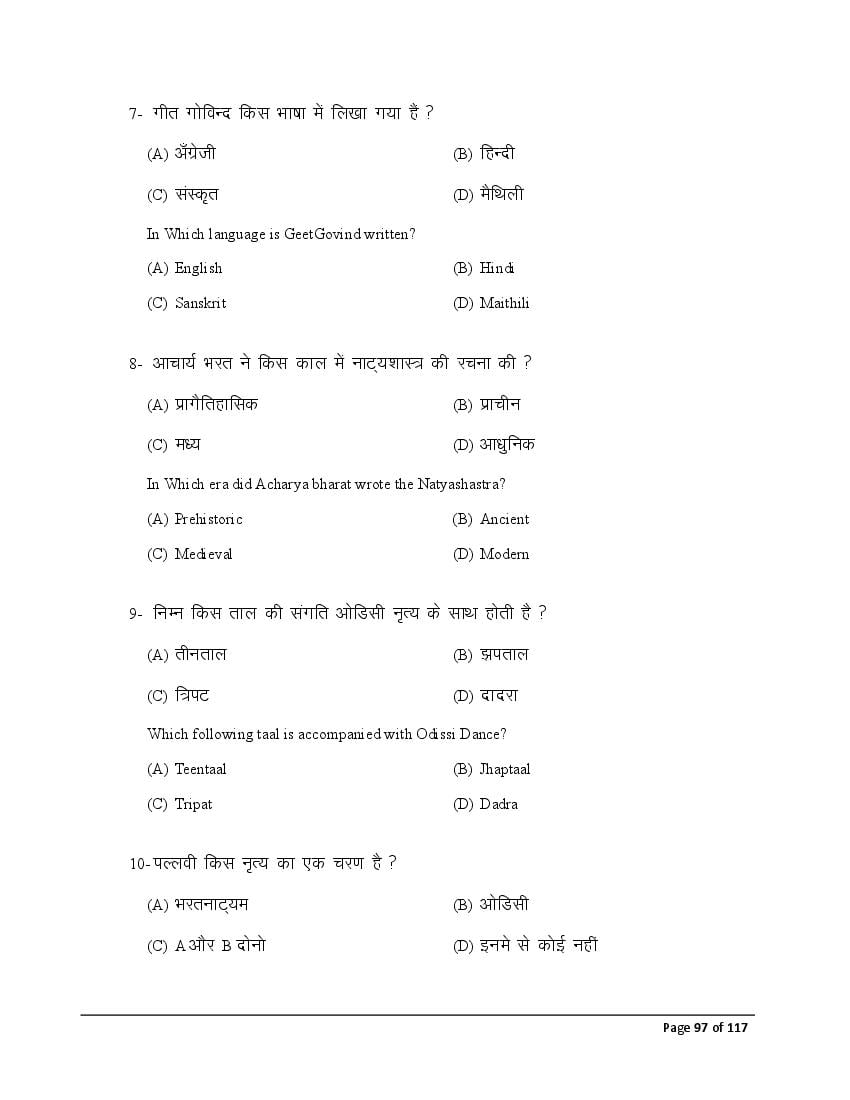 7- गीत गोविन्द किस भाषा में लिखा गया है ?

(A) अँग्रेजी

(B) हिन्दी

(C) संस्कृत

(D) मैथिली

In Which language is GeetGovind written?

(A) English

(B) Hindi

(C) Sanskrit

(D) Maithili

8- आचार्य भरत ने किस काल में नाट्यशास्त्र की रचना की ?

(A) प्रागैतिहासिक

(B) प्राचीन

(C) मध्य

(D) आधुनिक

In Which era did Acharya bharat wrote the Natyashastra?

(A) Prehistoric

(B) Ancient

(C) Medieval

(D) Modern

9- निम्न किस ताल की संगति ओडिसी नृत्य के साथ होती है ?

(A) तीनताल

(B) झपताल

(C) त्रिपट

(D) दादरा

Which following taal is accompanied with Odissi Dance?

(A) Teentaal

(B) Jhaptaal

(C) Tripat

(D) Dadra

10-पल्लवी किस नृत्य का एक चरण है ?

(A) भरतनाट्यम

(B) ओडिसी

(C) A और B दोनो

(D) इनमे से कोई नहीं

Page 97 of 117